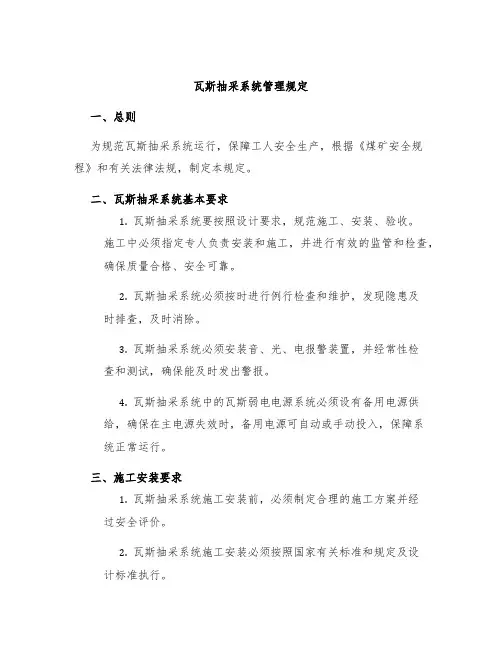 瓦斯抽采系统管理规定

一、总则

为规范瓦斯抽采系统运行，保障工人安全生产，根据《煤矿安全规程》和有关法律法规，制定本规定。

二、瓦斯抽采系统基本要求

1. 瓦斯抽采系统要按照设计要求，规范施工、安装、验收。施工中必须指定专人负责安装和施工，并进行有效的监管和检查，确保质量合格、安全可靠。

2. 瓦斯抽采系统必须按时进行例行检查和维护，发现隐患及时排查，及时消除。

3. 瓦斯抽采系统必须安装音、光、电报警装置，并经常性检查和测试，确保能及时发出警报。

4. 瓦斯抽采系统中的瓦斯弱电电源系统必须设有备用电源供给，确保在主电源失效时，备用电源可自动或手动投入，保障系统正常运行。

三、施工安装要求

1. 瓦斯抽采系统施工安装前，必须制定合理的施工方案并经过安全评价。

2. 瓦斯抽采系统施工安装必须按照国家有关标准和规定及设计标准执行。